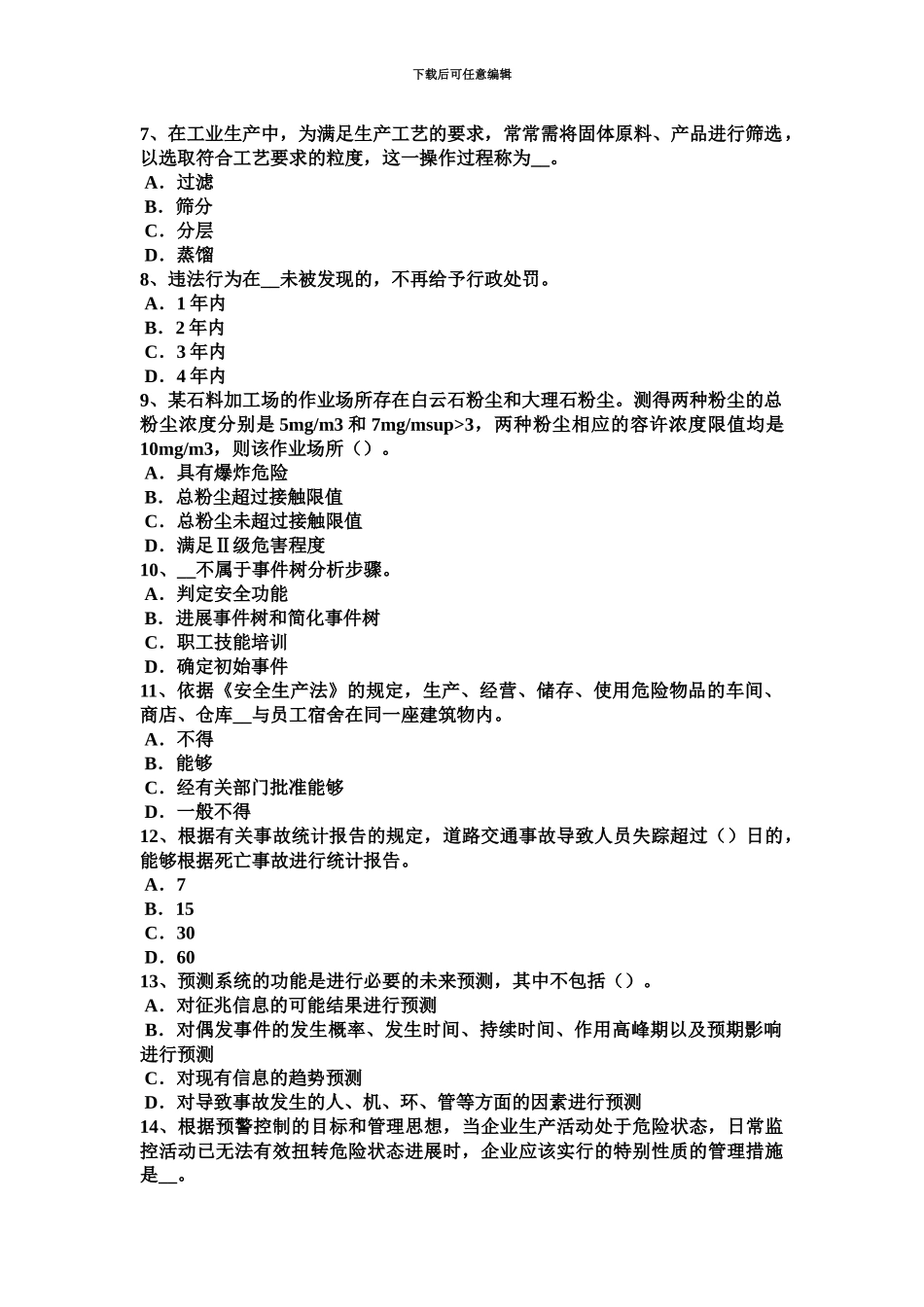 下载后可任意编辑

7、在工业生产中，为满足生产工艺的要求，常常需将固体原料、产品进行筛选，以选取符合工艺要求的粒度，这一操作过程称为__。
A．过滤
B．筛分
C．分层
D．蒸馏
8、违法行为在__未被发现的，不再给予行政处罚。
A．1 年内
B．2 年内
C．3 年内
D．4 年内
9、某石料加工场的作业场所存在白云石粉尘和大理石粉尘。测得两种粉尘的总粉尘浓度分别是 5mg/m3 和 7mg/msup>3，两种粉尘相应的容许浓度限值均是 10mg/m3，则该作业场所（）。
A．具有爆炸危险
B．总粉尘超过接触限值
C．总粉尘未超过接触限值
D．满足Ⅱ级危害程度
10、__不属于事件树分析步骤。
A．判定安全功能
B．进展事件树和简化事件树
C．职工技能培训
D．确定初始事件
11、依据《安全生产法》的规定，生产、经营、储存、使用危险物品的车间、商店、仓库__与员工宿舍在同一座建筑物内。
A．不得
B．能够
C．经有关部门批准能够
D．一般不得
12、根据有关事故统计报告的规定，道路交通事故导致人员失踪超过（）日的，能够根据死亡事故进行统计报告。
A．7
B．15
C．30
D．60
13、预测系统的功能是进行必要的未来预测，其中不包括（）。
A．对征兆信息的可能结果进行预测
B．对偶发事件的发生概率、发生时间、持续时间、作用高峰期以及预期影响进行预测
C．对现有信息的趋势预测
D．对导致事故发生的人、机、环、管等方面的因素进行预测
14、根据预警控制的目标和管理思想，当企业生产活动处于危险状态，日常监控活动已无法有效扭转危险状态进展时，企业应该实行的特别性质的管理措施是__。